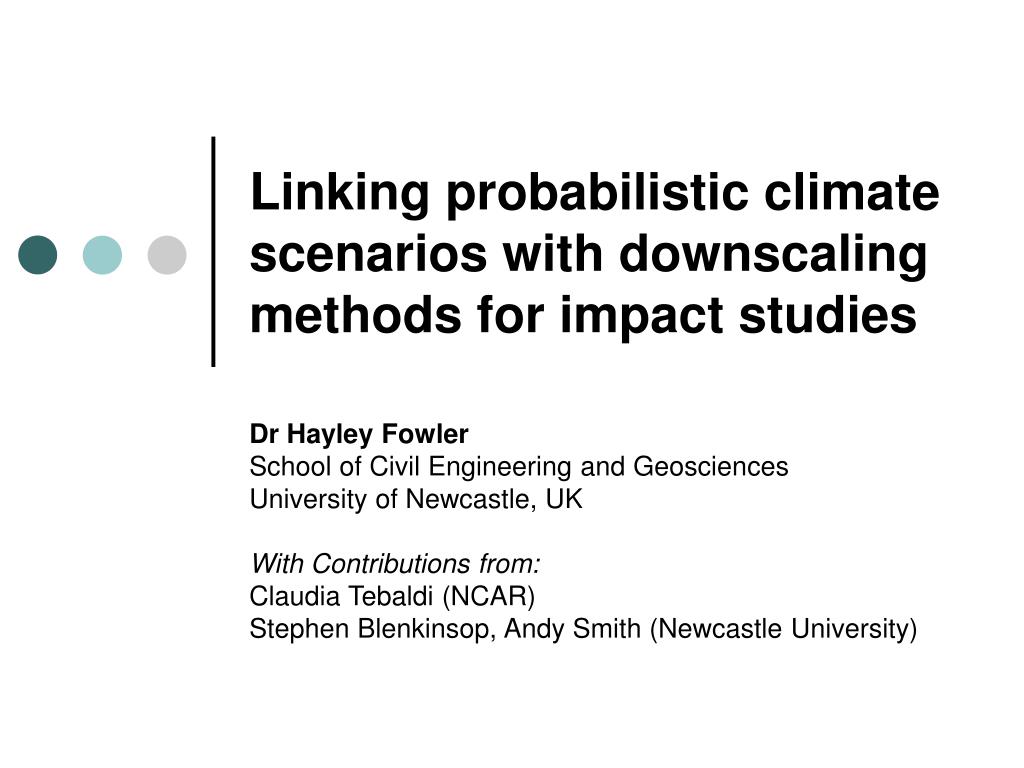 Linking probabilistic climate scenarios with downscaling methods for impact studies

Dr Hayley Fowler
School of Civil Engineering and Geosciences
University of Newcastle, UK

With Contributions from:
Claudia Tebaldi (NCAR)
Stephen Blenkinsop, Andy Smith (Newcastle University)